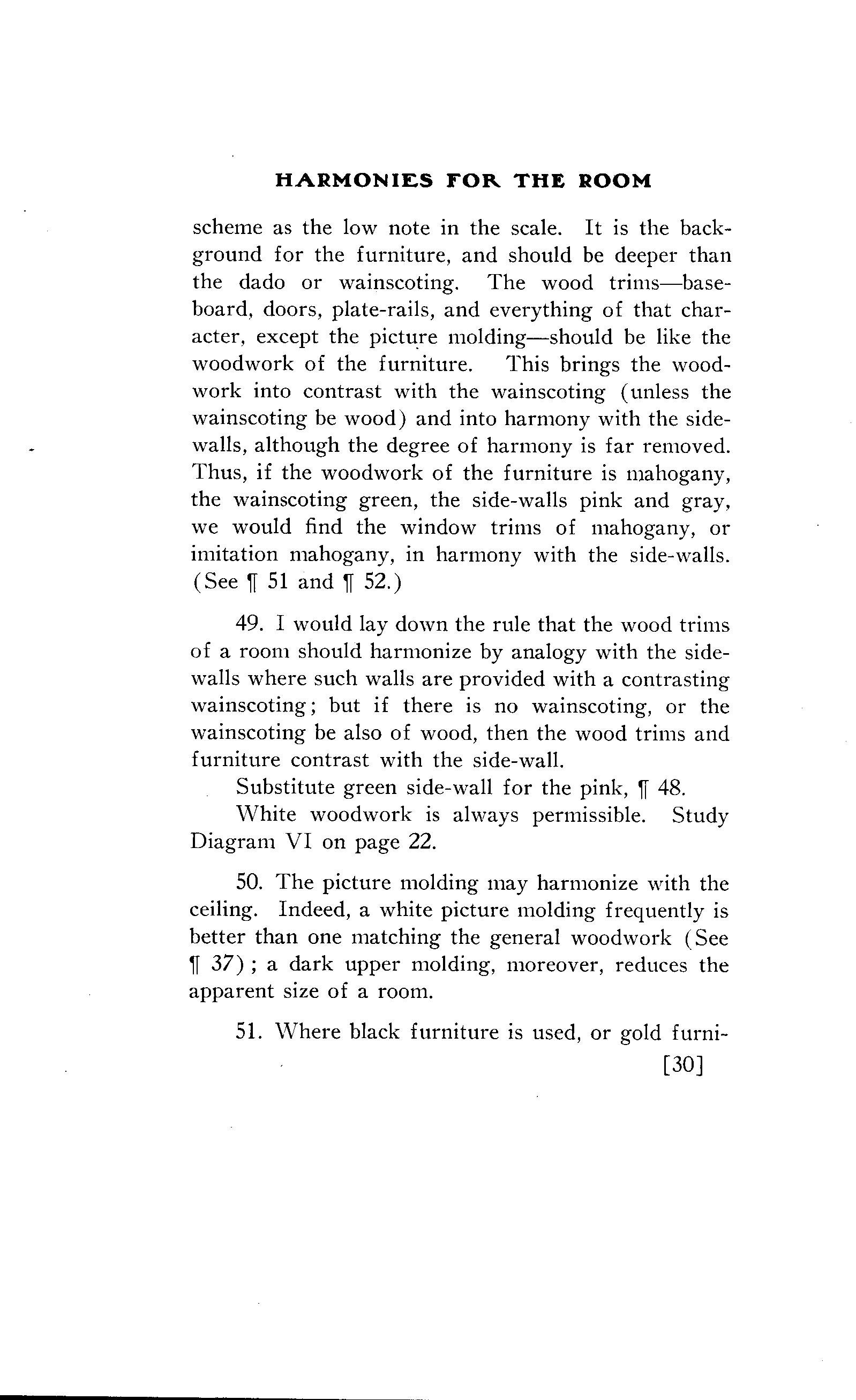 HARMONIES FOR THE ROOM

scheme as the low note in the scale. It is the background for the furniture, and should be deeper than the dado or wainscoting. The wood trims—baseboard, doors, plate-rails, and everything of that character, except the picture molding—should be like the woodwork of the furniture. This brings the woodwork into contrast with the wainscoting (unless the wainscoting be wood) and into harmony with the side-walls, although the degree of harmony is far removed. Thus, if the woodwork of the furniture is mahogany, the wainscoting green, the side-walls pink and gray, we would find the window trims of mahogany, or imitation mahogany, in harmony with the side-walls. (See ¶ 51 and ¶ 52.)

49. I would lay down the rule that the wood trims of a room should harmonize by analogy with the side-walls where such walls are provided with a contrasting wainscoting; but if there is no wainscoting, or the wainscoting be also of wood, then the wood trims and furniture contrast with the side-wall.

Substitute green side-wall for the pink, ¶ 48.

White woodwork is always permissible. Study Diagram VI on page 22.

50. The picture molding may harmonize with the ceiling. Indeed, a white picture molding frequently is better than one matching the general woodwork (See ¶ 37); a dark upper molding, moreover, reduces the apparent size of a room.

51. Where black furniture is used, or gold furni-

[30]